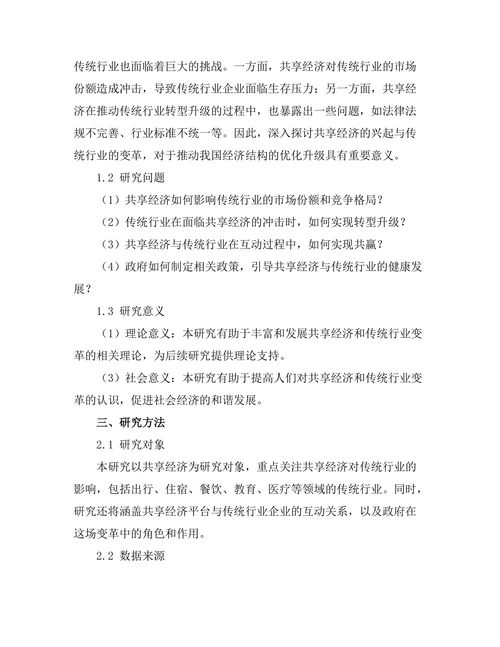 传统行业也面临着巨大的挑战。一方面，共享经济对传统行业的市场份额造成冲击，导致传统行业企业面临生存压力；另一方面，共享经济在推动传统行业转型升级的过程中，也暴露出一些问题，如法律法规不完善、行业标准不统一等。因此，深入探讨共享经济的兴起与传统行业的变革，对于推动我国经济结构的优化升级具有重要意义。

1.2 研究问题

（1）共享经济如何影响传统行业的市场份额和竞争格局？

（2）传统行业在面临共享经济的冲击时，如何实现转型升级？

（3）共享经济与传统行业在互动过程中，如何实现共赢？

（4）政府如何制定相关政策，引导共享经济与传统行业的健康发展？

1.3 研究意义

（1）理论意义：本研究有助于丰富和发展共享经济和传统行业变革的相关理论，为后续研究提供理论支持。

（3）社会意义：本研究有助于提高人们对共享经济和传统行业变革的认识，促进社会经济的和谐发展。

三、研究方法

2.1 研究对象

本研究以共享经济为研究对象，重点关注共享经济对传统行业的影响，包括出行、住宿、餐饮、教育、医疗等领域的传统行业。同时，研究还将涵盖共享经济平台与传统行业企业的互动关系，以及政府在这场变革中的角色和作用。

2.2 数据来源